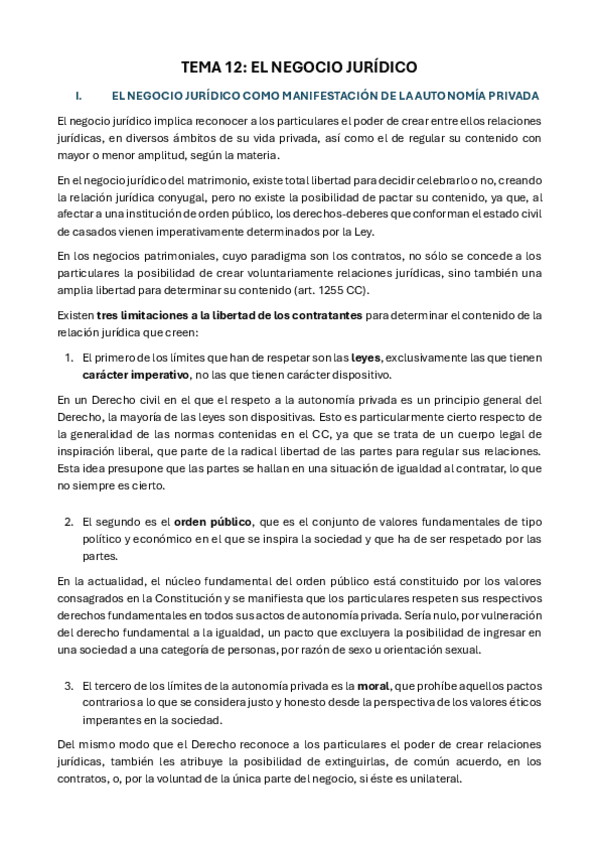 TEMA 12: EL NEGOCIO JURÍDICO

I. EL NEGOCIO JURÍDICO COMO MANIFESTACIÓN DE LA AUTONOMÍA PRIVADA

El negocio jurídico implica reconocer a los particulares el poder de crear entre ellos relaciones jurídicas, en diversos ámbitos de su vida privada, así como el de regular su contenido con mayor o menor amplitud, según la materia.

En el negocio jurídico del matrimonio, existe total libertad para decidir celebrarlo o no, creando la relación jurídica conyugal, pero no existe la posibilidad de pactar su contenido, ya que, al afectar a una institución de orden público, los derechos-deberes que conforman el estado civil de casados vienen imperativamente determinados por la Ley.

En los negocios patrimoniales, cuyo paradigma son los contratos, no sólo se concede a los particulares la posibilidad de crear voluntariamente relaciones jurídicas, sino también una amplia libertad para determinar su contenido (art. 1255 CC).

Existen **tres limitaciones a la libertad de los contratantes** para determinar el contenido de la relación jurídica que creen:

1. El primero de los límites que han de respetar son las **leyes**, exclusivamente las que tienen **carácter imperativo**, no las que tienen carácter dispositivo.

En un Derecho civil en el que el respeto a la autonomía privada es un principio general del Derecho, la mayoría de las leyes son dispositivas. Esto es particularmente cierto respecto de la generalidad de las normas contenidas en el CC, ya que se trata de un cuerpo legal de inspiración liberal, que parte de la radical libertad de las partes para regular sus relaciones. Esta idea presupone que las partes se hallan en una situación de igualdad al contratar, lo que no siempre es cierto.

2. El segundo es el **orden público**, que es el conjunto de valores fundamentales de tipo político y económico en el que se inspira la sociedad y que ha de ser respetado por las partes.

En la actualidad, el núcleo fundamental del orden público está constituido por los valores consagrados en la Constitución y se manifiesta que los particulares respeten sus respectivos derechos fundamentales en todos sus actos de autonomía privada. Sería nulo, por vulneración del derecho fundamental a la igualdad, un pacto que excluyera la posibilidad de ingresar en una sociedad a una categoría de personas, por razón de sexo u orientación sexual.

3. El tercero de los límites de la autonomía privada es la **moral**, que prohíbe aquellos pactos contrarios a lo que se considera justo y honesto desde la perspectiva de los valores éticos imperantes en la sociedad.

Del mismo modo que el Derecho reconoce a los particulares el poder de crear relaciones jurídicas, también les atribuye la posibilidad de extinguirlas, de común acuerdo, en los contratos, o, por la voluntad de la única parte del negocio, si éste es unilateral.